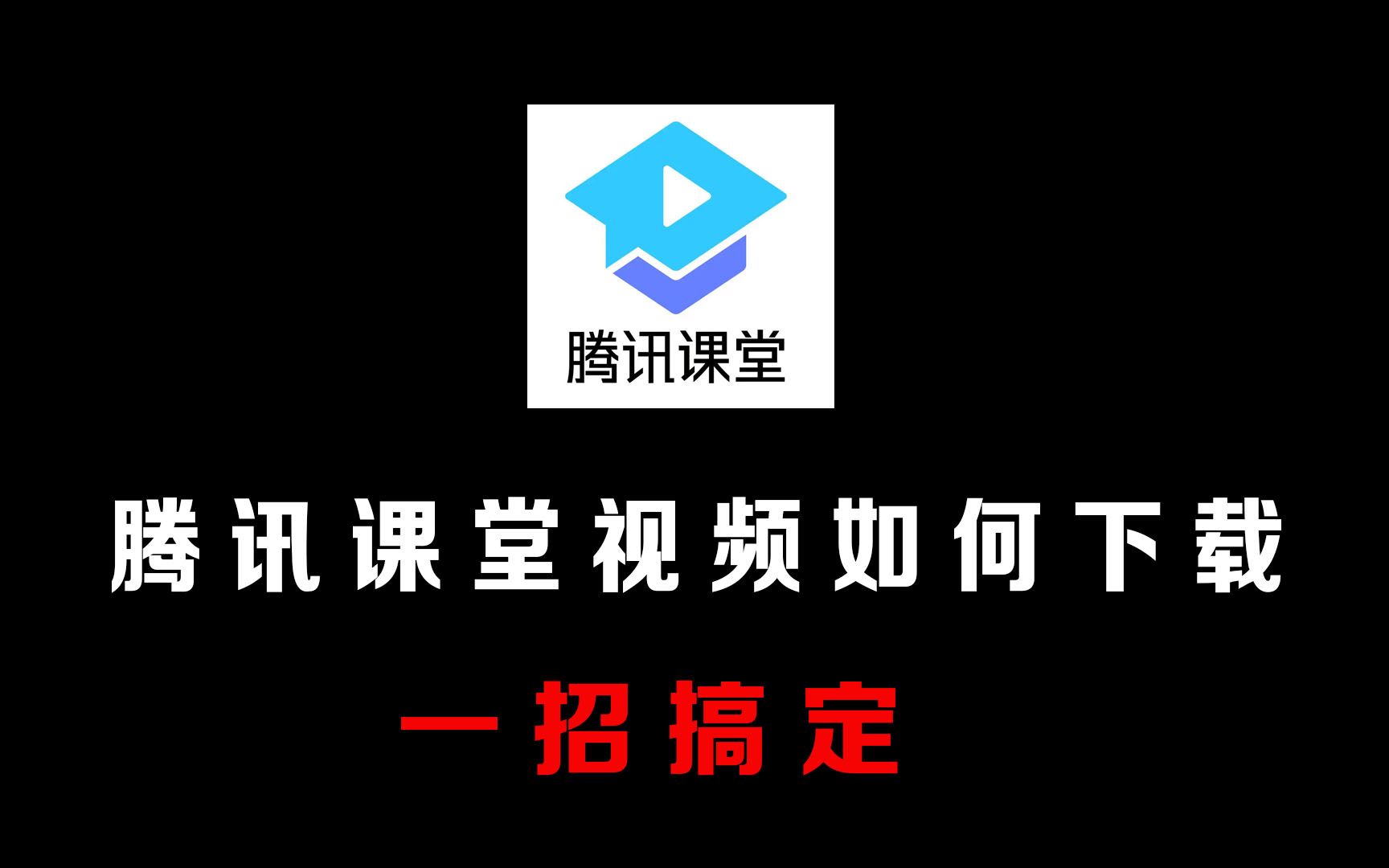 腾讯课堂

腾讯课堂视频如何下载

一招搞定